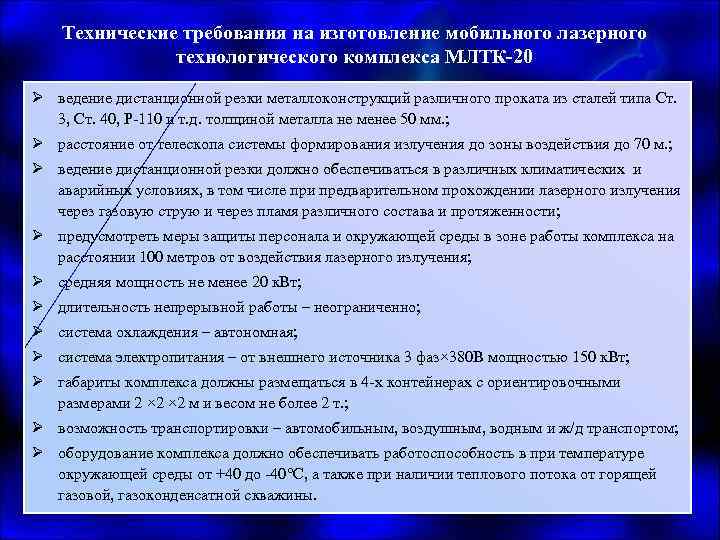 Технические требования на изготовление мобильного лазерного технологического комплекса МЛТК-20

➢ ведение дистанционной резки металлоконструкций различного проката из сталей типа Ст. 3, Ст. 40, Р-110 и т.д. толщиной металла не менее 50 мм.;

➢ расстояние от телескопа системы формирования излучения до зоны воздействия до 70 м.;

➢ ведение дистанционной резки должно обеспечиваться в различных климатических и аварийных условиях, в том числе при предварительном прохождении лазерного излучения через газовую струю и через пламя различного состава и протяженности;

➢ предусмотреть меры защиты персонала и окружающей среды в зоне работы комплекса на расстоянии 100 метров от воздействия лазерного излучения;

➢ средняя мощность не менее 20 кВт;

➢ длительность непрерывной работы – неограниченно;

➢ система охлаждения – автономная;

➢ система электропитания – от внешнего источника 3 фаз×380В мощностью 150 кВт;

➢ габариты комплекса должны размещаться в 4-х контейнерах с ориентировочными размерами 2 ×2 ×2 м и весом не более 2 т.;

➢ возможность транспортировки – автомобильным, воздушным, водным и ж/д транспортом;

➢ оборудование комплекса должно обеспечивать работоспособность в при температуре окружающей среды от +40 до -40°С, а также при наличии теплового потока от горящей газовой, газоконденсатной скважины.